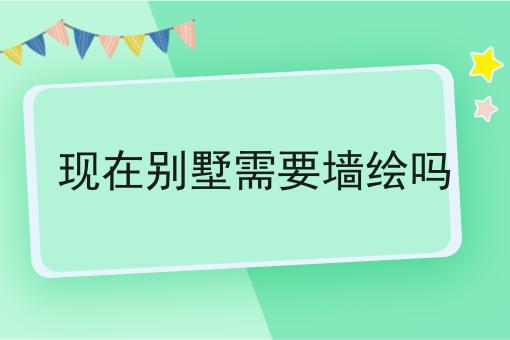 现在别墅需要墙绘吗